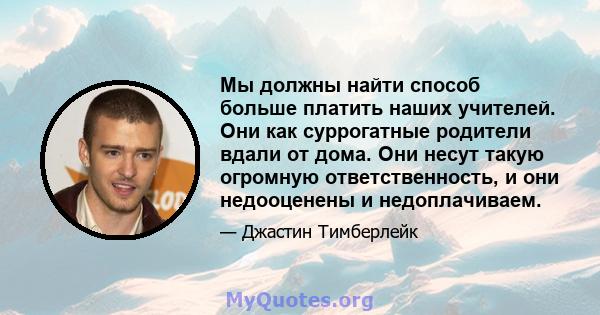 Мы должны найти способ больше платить наших учителей. Они как суррогатные родители вдали от дома. Они несут такую огромную ответственность, и они недооценены и недоплачиваем.

— Джастин Тимберлейк

MyQuotes.org